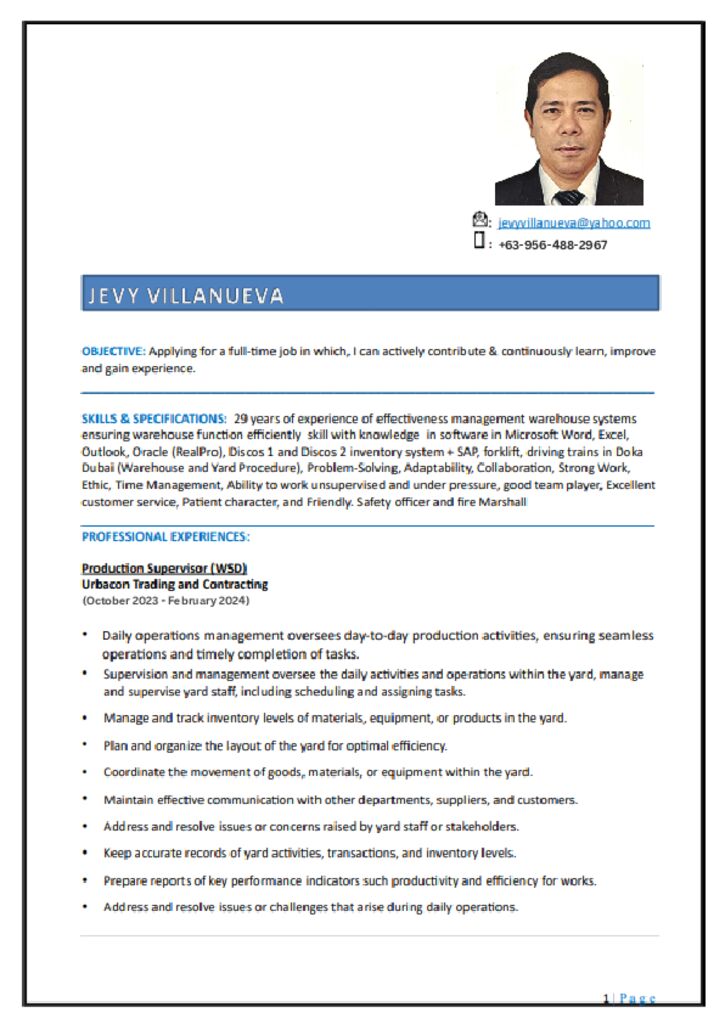 : jevyvillanueva@yahoo.com
: +63-956-488-2967

JEVY VILLANUEVA

OBJECTIVE: Applying for a full-time job in which, I can actively contribute & continuously learn, improve and gain experience.

SKILLS & SPECIFICATIONS: 29 years of experience of effectiveness management warehouse systems ensuring warehouse function efficiently skill with knowledge in software in Microsoft Word, Excel, Outlook, Oracle (RealPro), Discos 1 and Discos 2 inventory system + SAP, forklift, driving trains in Doka Dubai (Warehouse and Yard Procedure), Problem-Solving, Adaptability, Collaboration, Strong Work, Ethic, Time Management, Ability to work unsupervised and under pressure, good team player, Excellent customer service, Patient character, and Friendly. Safety officer and fire Marshall

PROFESSIONAL EXPERIENCES:

Production Supervisor (WSD)
Urbacon Trading and Contracting
(October 2023 - February 2024)

• Daily operations management oversees day-to-day production activities, ensuring seamless operations and timely completion of tasks.
• Supervision and management oversee the daily activities and operations within the yard, manage and supervise yard staff, including scheduling and assigning tasks.
• Manage and track inventory levels of materials, equipment, or products in the yard.
• Plan and organize the layout of the yard for optimal efficiency.
• Coordinate the movement of goods, materials, or equipment within the yard.
• Maintain effective communication with other departments, suppliers, and customers.
• Address and resolve issues or concerns raised by yard staff or stakeholders.
• Keep accurate records of yard activities, transactions, and inventory levels.
• Prepare reports of key performance indicators such productivity and efficiency for works.
• Address and resolve issues or challenges that arise during daily operations.

1 | Page